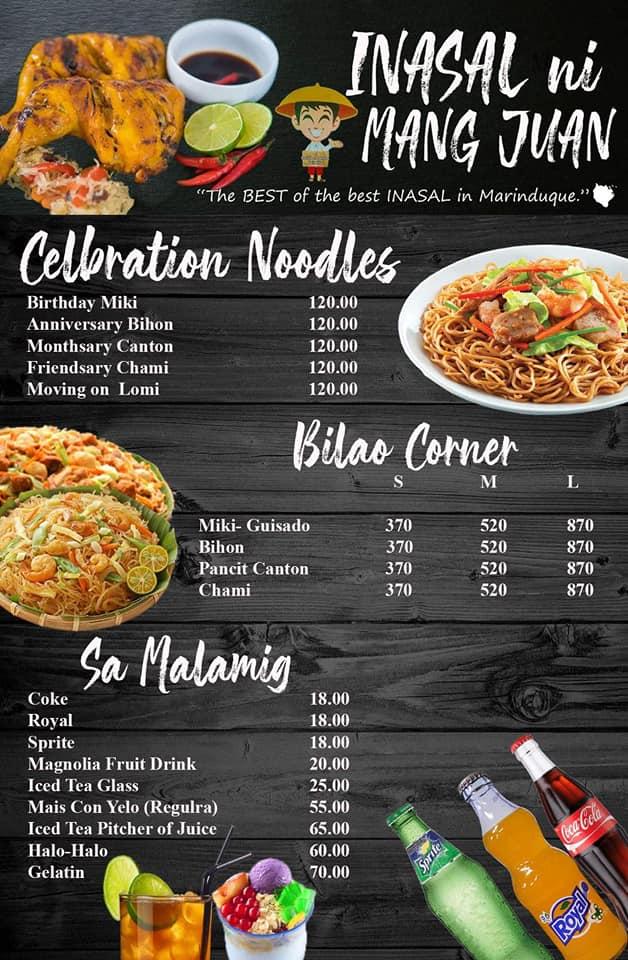 INASAL ni MANG JUAN

"The BEST of the best INASAL in Marinduque."

Celbration Noodles

| | |
|---|---|
| Birthday Miki | 120.00 |
| Anniversary Bihon | 120.00 |
| Monthsary Canton | 120.00 |
| Friendsary Chami | 120.00 |
| Moving on Lomi | 120.00 |

Bilao Corner

| | S | M | L |
|---|---|---|---|
| Miki- Guisado | 370 | 520 | 870 |
| Bihon | 370 | 520 | 870 |
| Pancit Canton | 370 | 520 | 870 |
| Chami | 370 | 520 | 870 |

Sa Malamig

| | |
|---|---|
| Coke | 18.00 |
| Royal | 18.00 |
| Sprite | 18.00 |
| Magnolia Fruit Drink | 20.00 |
| Iced Tea Glass | 25.00 |
| Mais Con Yelo (Regulra) | 55.00 |
| Iced Tea Pitcher of Juice | 65.00 |
| Halo-Halo | 60.00 |
| Gelatin | 70.00 |

Sprite
Royal
Coca-Cola